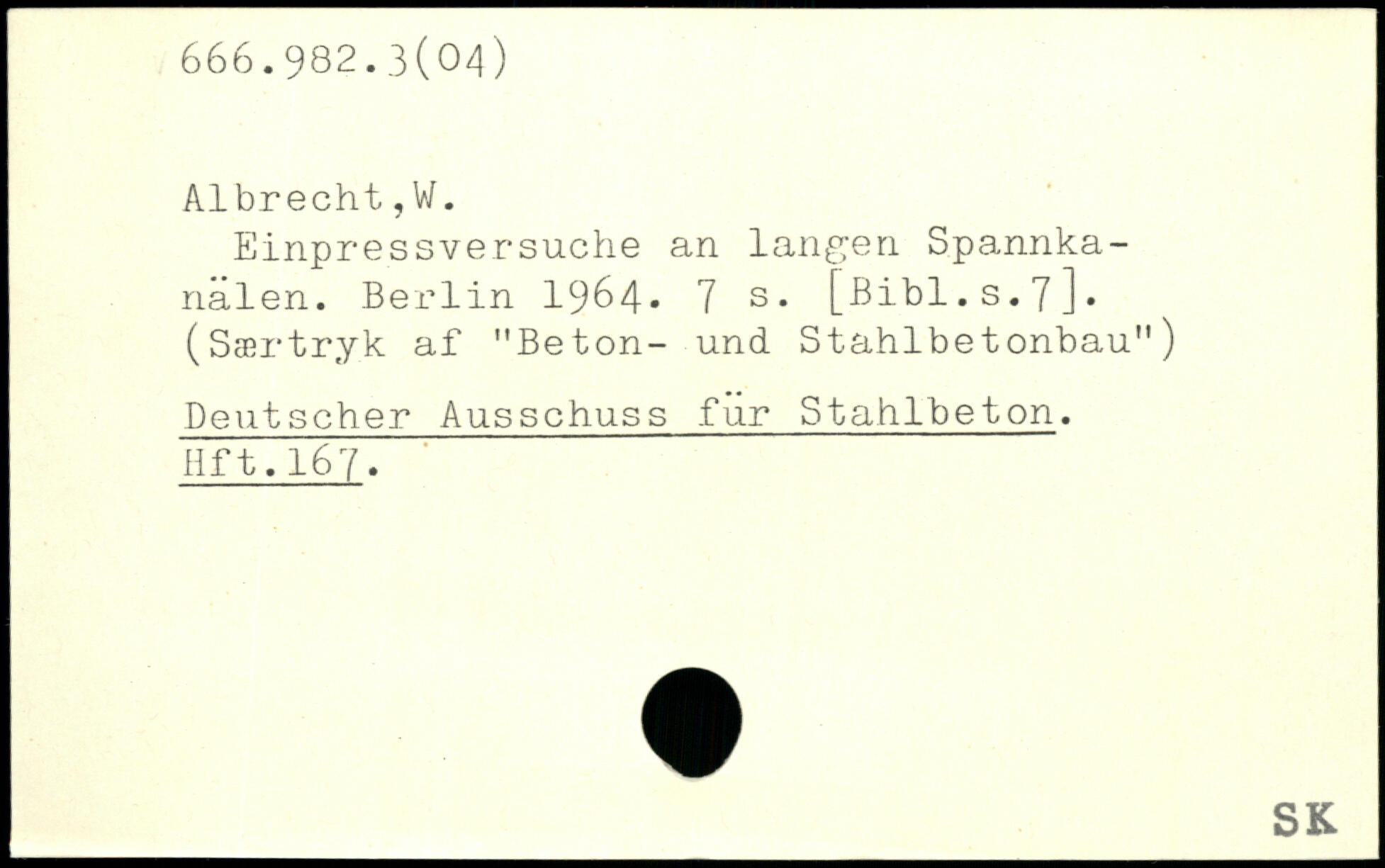 666.982.3(04)

Albrecht,W.

Einpressversuche an langen Spannkanälen. Berlin 1964. 7 s. [Bibl.s.7]. (Særtryk af "Beton- und Stahlbetonbau")

Deutscher Ausschuss für Stahlbeton. Hft.167.

SK